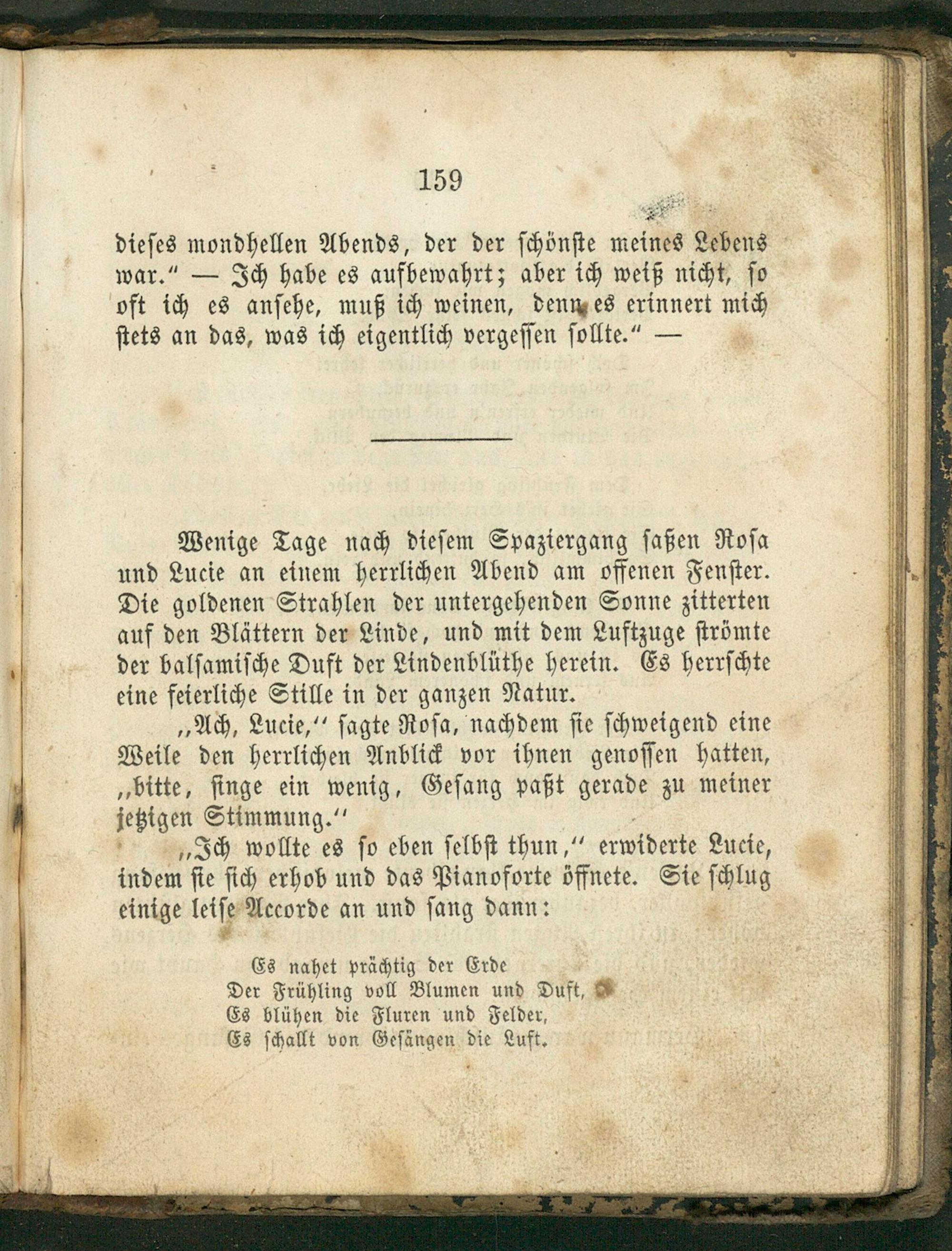 159

dieses mondhellen Abends, der der schönste meines Lebens war." — Ich habe es aufbewahrt; aber ich weiß nicht, so oft ich es ansehe, muß ich weinen, denn es erinnert mich stets an das, was ich eigentlich vergessen sollte." —

Wenige Tage nach diesem Spaziergang saßen Rosa und Lucie an einem herrlichen Abend am offenen Fenster. Die goldenen Strahlen der untergehenden Sonne zitterten auf den Blättern der Linde, und mit dem Luftzuge strömte der balsamische Duft der Lindenblüthe herein. Es herrschte eine feierliche Stille in der ganzen Natur.

„Ach, Lucie," sagte Rosa, nachdem sie schweigend eine Weile den herrlichen Anblick vor ihnen genossen hatten, „bitte, singe ein wenig, Gesang paßt gerade zu meiner jetzigen Stimmung."

„Ich wollte es so eben selbst thun," erwiderte Lucie, indem sie sich erhob und das Pianoforte öffnete. Sie schlug einige leise Accorde an und sang dann:

Es nahet prächtig der Erde
Der Frühling voll Blumen und Duft,
Es blühen die Fluren und Felder,
Es schallt von Gesängen die Luft.